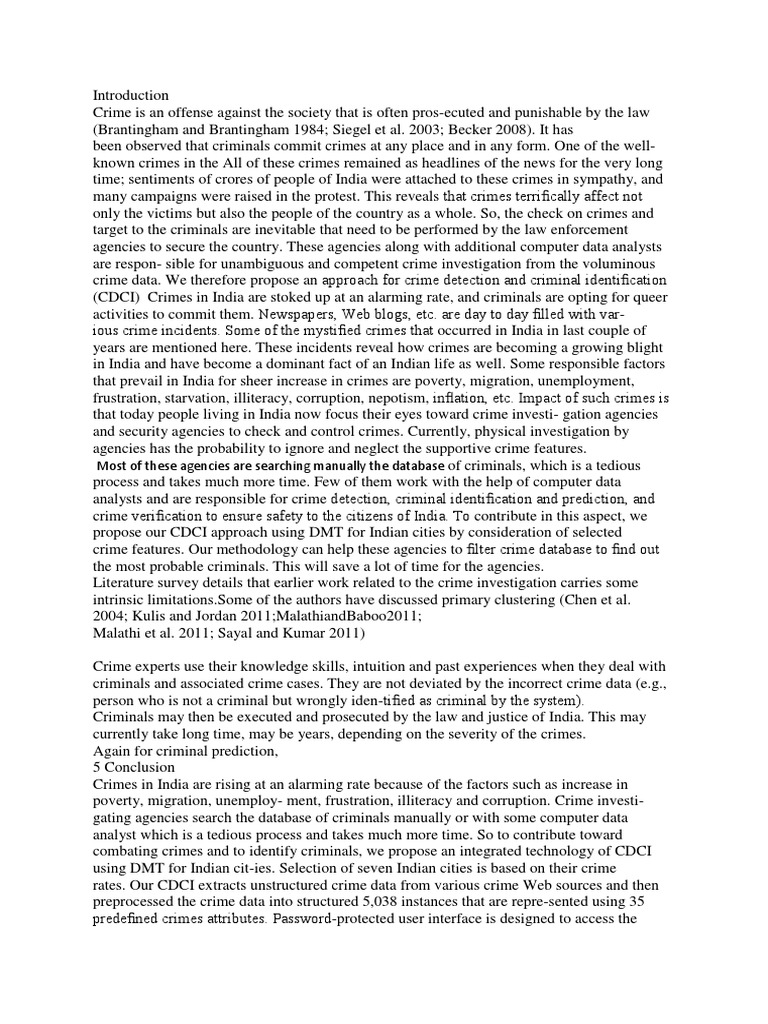 Introduction
Crime is an offense against the society that is often pros-ecuted and punishable by the law (Brantingham and Brantingham 1984; Siegel et al. 2003; Becker 2008). It has been observed that criminals commit crimes at any place and in any form. One of the well-known crimes in the All of these crimes remained as headlines of the news for the very long time; sentiments of crores of people of India were attached to these crimes in sympathy, and many campaigns were raised in the protest. This reveals that crimes terrifically affect not only the victims but also the people of the country as a whole. So, the check on crimes and target to the criminals are inevitable that need to be performed by the law enforcement agencies to secure the country. These agencies along with additional computer data analysts are respon- sible for unambiguous and competent crime investigation from the voluminous crime data. We therefore propose an approach for crime detection and criminal identification (CDCI) Crimes in India are stoked up at an alarming rate, and criminals are opting for queer activities to commit them. Newspapers, Web blogs, etc. are day to day filled with various crime incidents. Some of the mystified crimes that occurred in India in last couple of years are mentioned here. These incidents reveal how crimes are becoming a growing blight in India and have become a dominant fact of an Indian life as well. Some responsible factors that prevail in India for sheer increase in crimes are poverty, migration, unemployment, frustration, starvation, illiteracy, corruption, nepotism, inflation, etc. Impact of such crimes is that today people living in India now focus their eyes toward crime investi- gation agencies and security agencies to check and control crimes. Currently, physical investigation by agencies has the probability to ignore and neglect the supportive crime features.
Most of these agencies are searching manually the database of criminals, which is a tedious process and takes much more time. Few of them work with the help of computer data analysts and are responsible for crime detection, criminal identification and prediction, and crime verification to ensure safety to the citizens of India. To contribute in this aspect, we propose our CDCI approach using DMT for Indian cities by consideration of selected crime features. Our methodology can help these agencies to filter crime database to find out the most probable criminals. This will save a lot of time for the agencies.
Literature survey details that earlier work related to the crime investigation carries some intrinsic limitations.Some of the authors have discussed primary clustering (Chen et al. 2004; Kulis and Jordan 2011;MalathiandBaboo2011;
Malathi et al. 2011; Sayal and Kumar 2011)

Crime experts use their knowledge skills, intuition and past experiences when they deal with criminals and associated crime cases. They are not deviated by the incorrect crime data (e.g., person who is not a criminal but wrongly iden-tified as criminal by the system).
Criminals may then be executed and prosecuted by the law and justice of India. This may currently take long time, may be years, depending on the severity of the crimes.
Again for criminal prediction,
5 Conclusion
Crimes in India are rising at an alarming rate because of the factors such as increase in poverty, migration, unemploy- ment, frustration, illiteracy and corruption. Crime investigating agencies search the database of criminals manually or with some computer data analyst which is a tedious process and takes much more time. So to contribute toward combating crimes and to identify criminals, we propose an integrated technology of CDCI using DMT for Indian cit-ies. Selection of seven Indian cities is based on their crime rates. Our CDCI extracts unstructured crime data from various crime Web sources and then preprocessed the crime data into structured 5,038 instances that are repre-sented using 35 predefined crimes attributes. Password-protected user interface is designed to access the